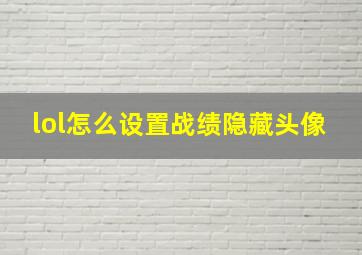 lol怎么设置战绩隐藏头像